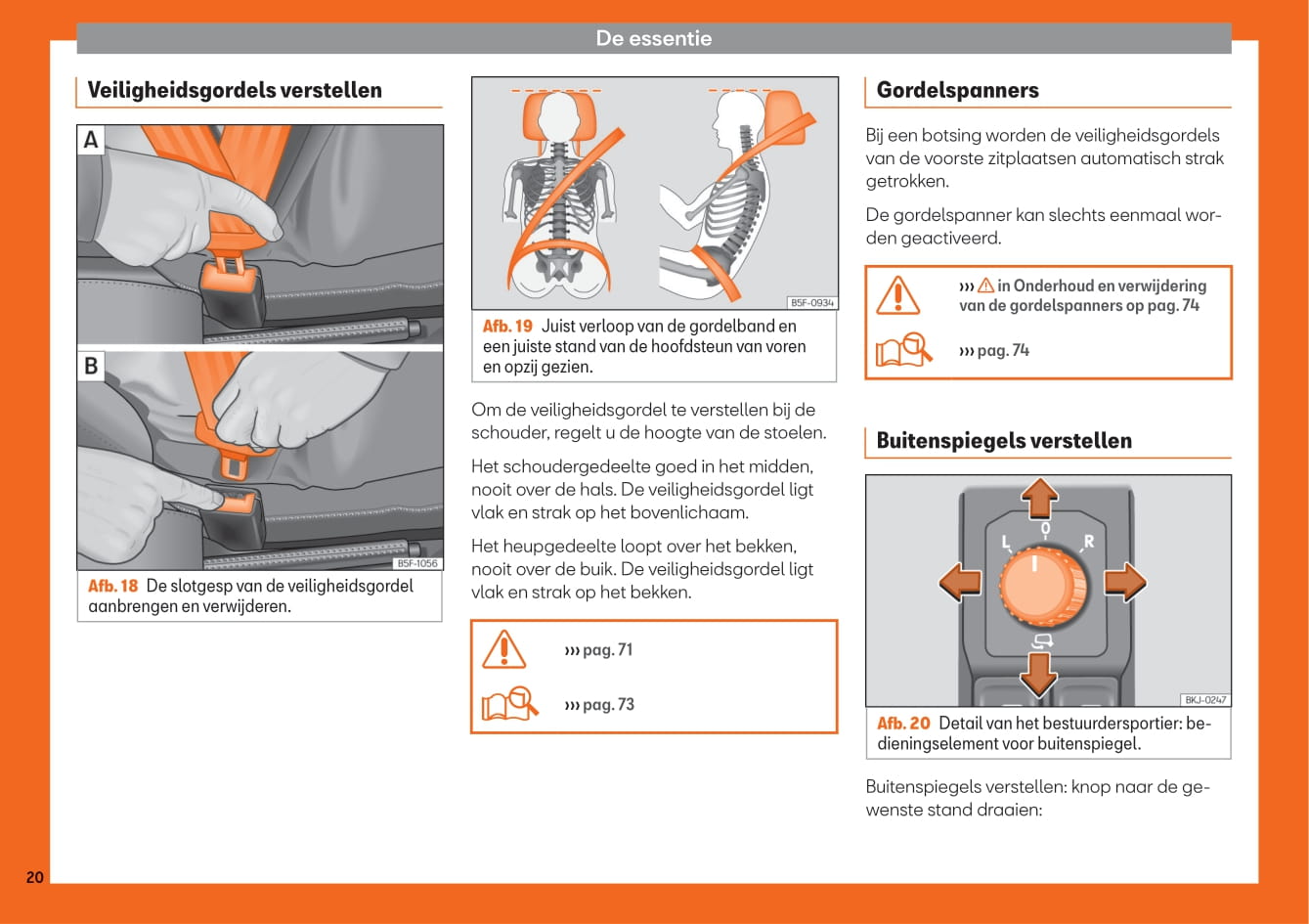 De essentie

Veiligheidsgordels verstellen

A

B

B5F-1056

Afb. 18 De slotgesp van de veiligheidsgordel aanbrengen en verwijderen.

B5F-0934

Afb. 19 Juist verloop van de gordelband en een juiste stand van de hoofdsteun van voren en opzij gezien.

Om de veiligheidsgordel te verstellen bij de schouder, regelt u de hoogte van de stoelen.

Het schoudergedeelte goed in het midden, nooit over de hals. De veiligheidsgordel ligt vlak en strak op het bovenlichaam.

Het heupgedeelte loopt over het bekken, nooit over de buik. De veiligheidsgordel ligt vlak en strak op het bekken.

››› pag. 71

››› pag. 73

Gordelspanners

Bij een botsing worden de veiligheidsgordels van de voorste zitplaatsen automatisch strak getrokken.

De gordelspanner kan slechts eenmaal worden geactiveerd.

››› ⚠ in Onderhoud en verwijdering van de gordelspanners op pag. 74

››› pag. 74

Buitenspiegels verstellen

L 0 R

BKJ-0247

Afb. 20 Detail van het bestuurdersportier: bedieningselement voor buitenspiegel.

Buitenspiegels verstellen: knop naar de gewenste stand draaien:

20